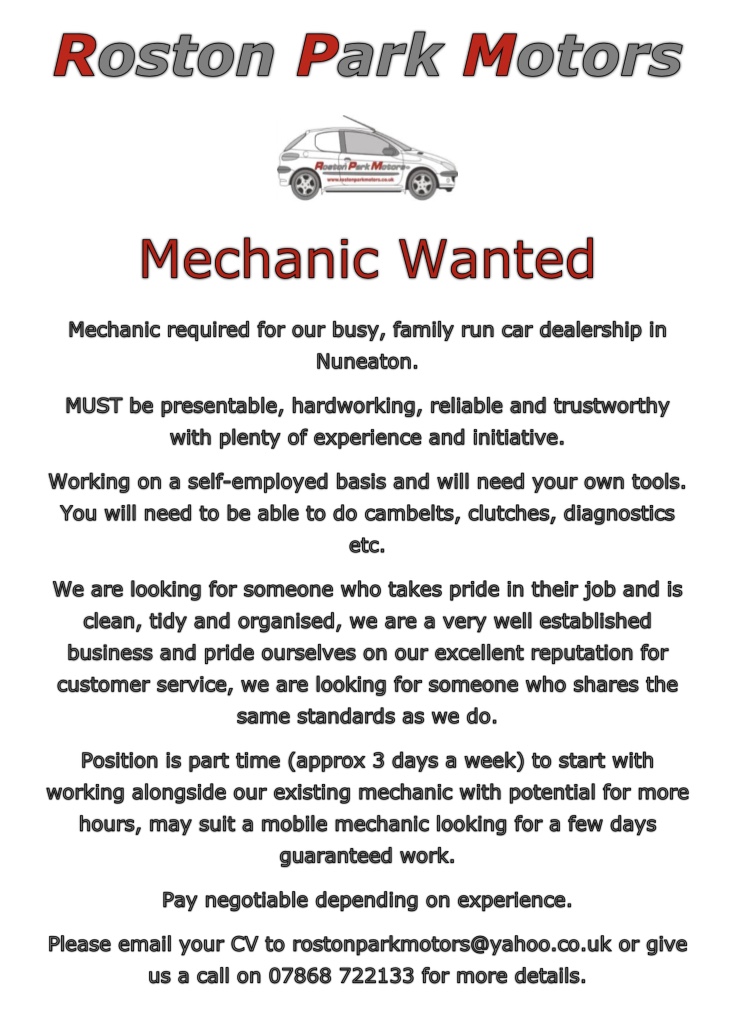 Roston Park Motors

Roston Park Motors
www.rostonparkmotors.co.uk

Mechanic Wanted

Mechanic required for our busy, family run car dealership in Nuneaton.

MUST be presentable, hardworking, reliable and trustworthy with plenty of experience and initiative.

Working on a self-employed basis and will need your own tools. You will need to be able to do cambelts, clutches, diagnostics etc.

We are looking for someone who takes pride in their job and is clean, tidy and organised, we are a very well established business and pride ourselves on our excellent reputation for customer service, we are looking for someone who shares the same standards as we do.

Position is part time (approx 3 days a week) to start with working alongside our existing mechanic with potential for more hours, may suit a mobile mechanic looking for a few days guaranteed work.

Pay negotiable depending on experience.

Please email your CV to rostonparkmotors@yahoo.co.uk or give us a call on 07868 722133 for more details.